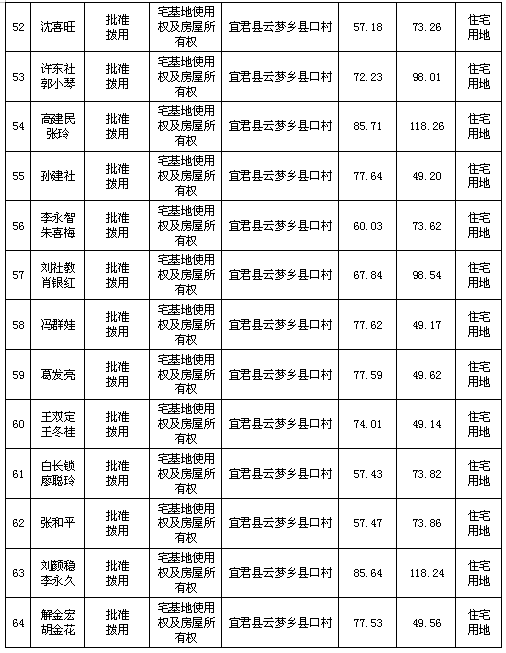 | 52 | 沈喜旺 | 批准拨用 | 宅基地使用权及房屋所有权 | 宜君县云梦乡县口村 | 57.18 | 73.26 | 住宅用地 |
|---|---|---|---|---|---|---|---|
| 53 | 许东社 郭小琴 | 批准拨用 | 宅基地使用权及房屋所有权 | 宜君县云梦乡县口村 | 72.23 | 98.01 | 住宅用地 |
| 54 | 高建民 张玲 | 批准拨用 | 宅基地使用权及房屋所有权 | 宜君县云梦乡县口村 | 85.71 | 118.26 | 住宅用地 |
| 55 | 孙建社 | 批准拨用 | 宅基地使用权及房屋所有权 | 宜君县云梦乡县口村 | 77.64 | 49.20 | 住宅用地 |
| 56 | 李永智 朱喜梅 | 批准拨用 | 宅基地使用权及房屋所有权 | 宜君县云梦乡县口村 | 60.03 | 73.62 | 住宅用地 |
| 57 | 刘社教 肖银红 | 批准拨用 | 宅基地使用权及房屋所有权 | 宜君县云梦乡县口村 | 67.84 | 98.54 | 住宅用地 |
| 58 | 冯群娃 | 批准拨用 | 宅基地使用权及房屋所有权 | 宜君县云梦乡县口村 | 77.62 | 49.17 | 住宅用地 |
| 59 | 葛发亮 | 批准拨用 | 宅基地使用权及房屋所有权 | 宜君县云梦乡县口村 | 77.59 | 49.62 | 住宅用地 |
| 60 | 王双定 王冬桂 | 批准拨用 | 宅基地使用权及房屋所有权 | 宜君县云梦乡县口村 | 74.01 | 49.14 | 住宅用地 |
| 61 | 白长锁 廖聪玲 | 批准拨用 | 宅基地使用权及房屋所有权 | 宜君县云梦乡县口村 | 57.43 | 73.82 | 住宅用地 |
| 62 | 张和平 | 批准拨用 | 宅基地使用权及房屋所有权 | 宜君县云梦乡县口村 | 57.47 | 73.86 | 住宅用地 |
| 63 | 刘颜稳 李永久 | 批准拨用 | 宅基地使用权及房屋所有权 | 宜君县云梦乡县口村 | 85.64 | 118.24 | 住宅用地 |
| 64 | 解金宏 胡金花 | 批准拨用 | 宅基地使用权及房屋所有权 | 宜君县云梦乡县口村 | 77.53 | 49.56 | 住宅用地 |